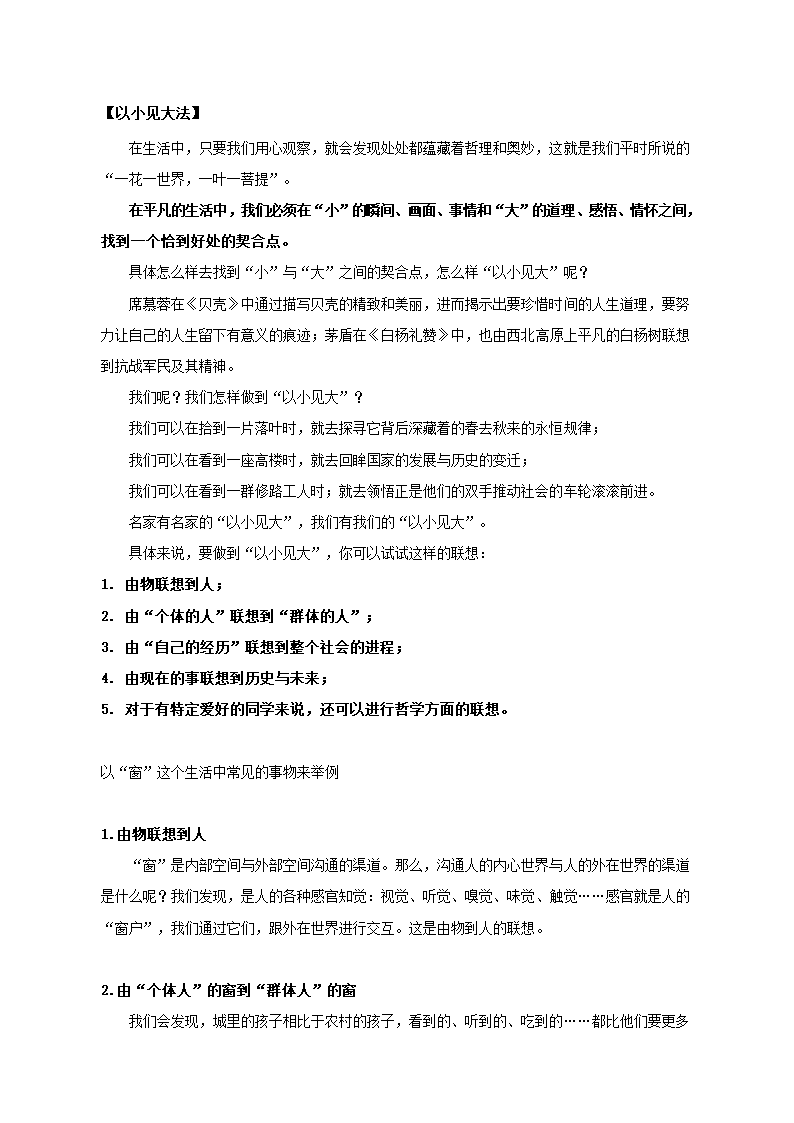 【以小见大法】

在生活中，只要我们用心观察，就会发现处处都蕴藏着哲理和奥妙，这就是我们平时所说的“一花一世界，一叶一菩提”。

在平凡的生活中，我们必须在“小”的瞬间、画面、事情和“大”的道理、感悟、情怀之间，找到一个恰到好处的契合点。

具体怎么样去找到“小”与“大”之间的契合点，怎么样“以小见大”呢？

席慕蓉在《贝壳》中通过描写贝壳的精致和美丽，进而揭示出要珍惜时间的人生道理，要努力让自己的人生留下有意义的痕迹；茅盾在《白杨礼赞》中，也由西北高原上平凡的白杨树联想到抗战军民及其精神。

我们呢？我们怎样做到“以小见大”？

我们可以在拾到一片落叶时，就去探寻它背后深藏着的春去秋来的永恒规律；

我们可以在看到一座高楼时，就去回眸国家的发展与历史的变迁；

我们可以在看到一群修路工人时；就去领悟正是他们的双手推动社会的车轮滚滚前进。

名家有名家的“以小见大”，我们有我们的“以小见大”。

具体来说，要做到“以小见大”，你可以试试这样的联想：

1. 由物联想到人；

2. 由“个体的人”联想到“群体的人”；

3. 由“自己的经历”联想到整个社会的进程；

4. 由现在的事联想到历史与未来；

5. 对于有特定爱好的同学来说，还可以进行哲学方面的联想。

以“窗”这个生活中常见的事物来举例

1.由物联想到人

“窗”是内部空间与外部空间沟通的渠道。那么，沟通人的内心世界与人的外在世界的渠道是什么呢？我们发现，是人的各种感官知觉：视觉、听觉、嗅觉、味觉、触觉……感官就是人的“窗户”，我们通过它们，跟外在世界进行交互。这是由物到人的联想。

2.由“个体人”的窗到“群体人”的窗

我们会发现，城里的孩子相比于农村的孩子，看到的、听到的、吃到的……都比他们要更多